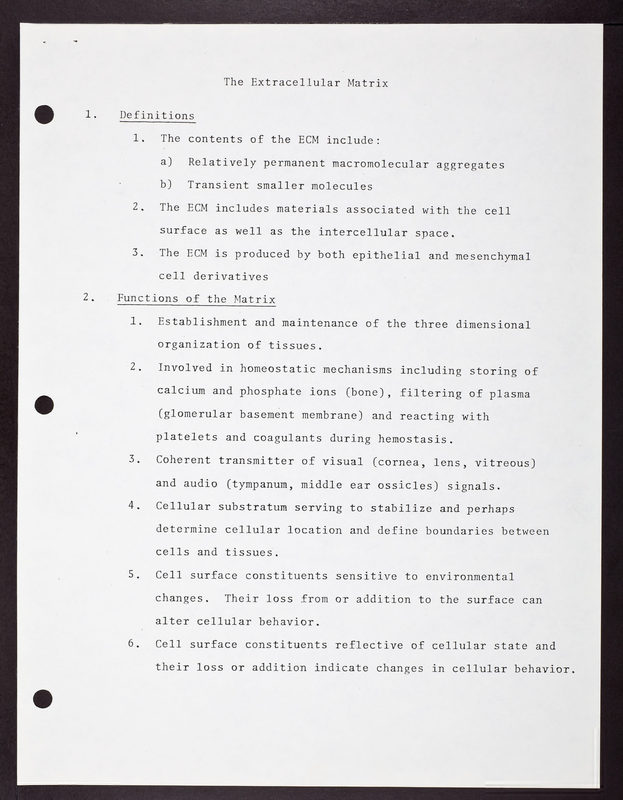 The Extracellular Matrix

1. Definitions

1. The contents of the ECM include:

a) Relatively permanent macromolecular aggregates

b) Transient smaller molecules

2. The ECM includes materials associated with the cell surface as well as the intercellular space.

3. The ECM is produced by both epithelial and mesenchymal cell derivatives

2. Functions of the Matrix

1. Establishment and maintenance of the three dimensional organization of tissues.

2. Involved in homeostatic mechanisms including storing of calcium and phosphate ions (bone), filtering of plasma (glomerular basement membrane) and reacting with platelets and coagulants during hemostasis.

3. Coherent transmitter of visual (cornea, lens, vitreous) and audio (tympanum, middle ear ossicles) signals.

4. Cellular substratum serving to stabilize and perhaps determine cellular location and define boundaries between cells and tissues.

5. Cell surface constituents sensitive to environmental changes. Their loss from or addition to the surface can alter cellular behavior.

6. Cell surface constituents reflective of cellular state and their loss or addition indicate changes in cellular behavior.